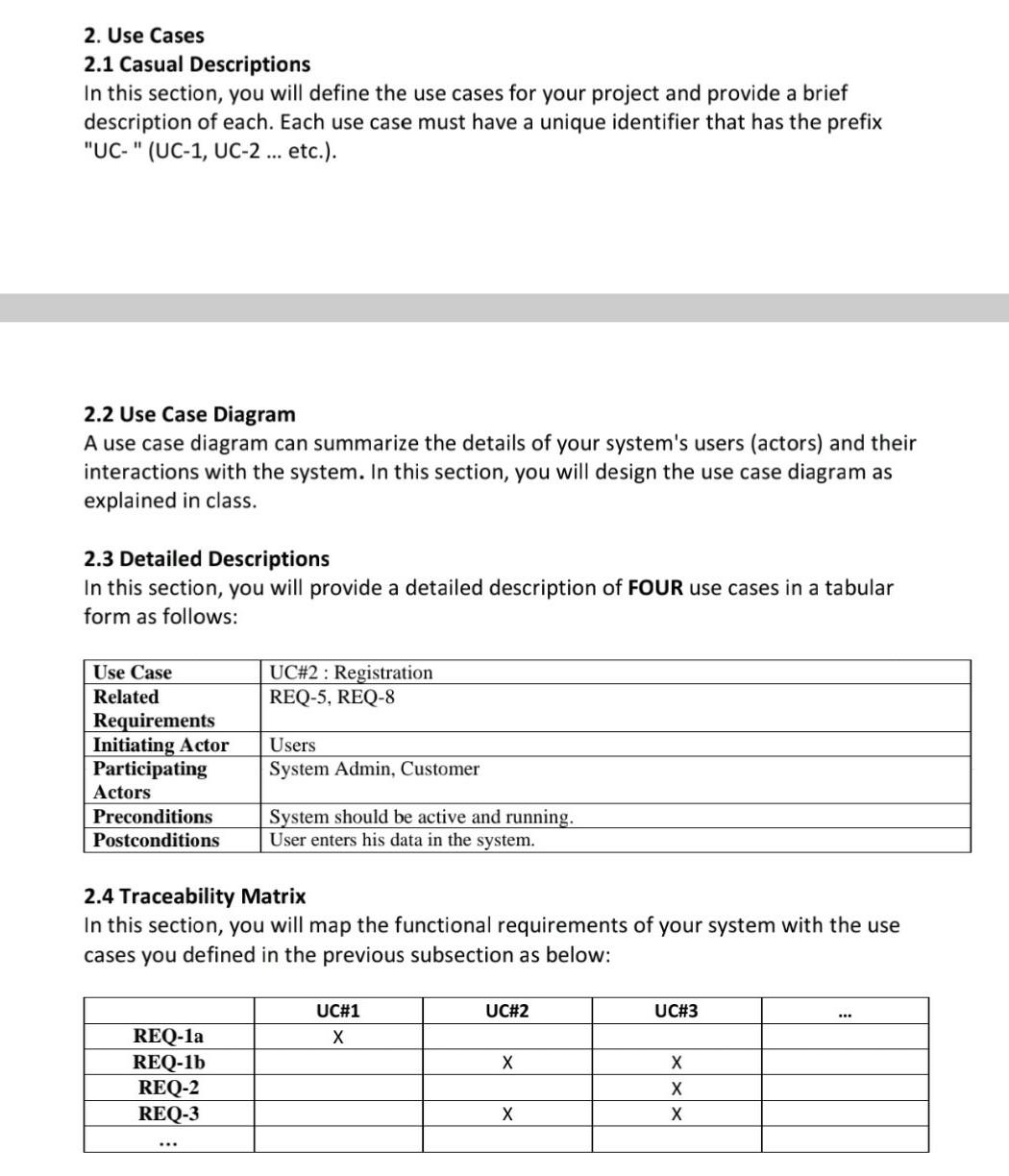 2. Use Cases
2.1 Casual Descriptions
In this section, you will define the use cases for your project and provide a brief description of each. Each use case must have a unique identifier that has the prefix "UC- " (UC-1, UC-2 ... etc.).

2.2 Use Case Diagram
A use case diagram can summarize the details of your system's users (actors) and their interactions with the system. In this section, you will design the use case diagram as explained in class.

2.3 Detailed Descriptions
In this section, you will provide a detailed description of FOUR use cases in a tabular form as follows:

| Use Case | UC#2 : Registration |
|---|---|
| Related Requirements | REQ-5, REQ-8 |
| Initiating Actor | Users |
| Participating Actors | System Admin, Customer |
| Preconditions | System should be active and running. |
| Postconditions | User enters his data in the system. |

2.4 Traceability Matrix
In this section, you will map the functional requirements of your system with the use cases you defined in the previous subsection as below:

| | UC#1 | UC#2 | UC#3 | ... |
|---|---|---|---|---|
| REQ-1a | X | | | |
| REQ-1b | | X | X | |
| REQ-2 | | | X | |
| REQ-3 | | X | X | |
| ... | | | | |